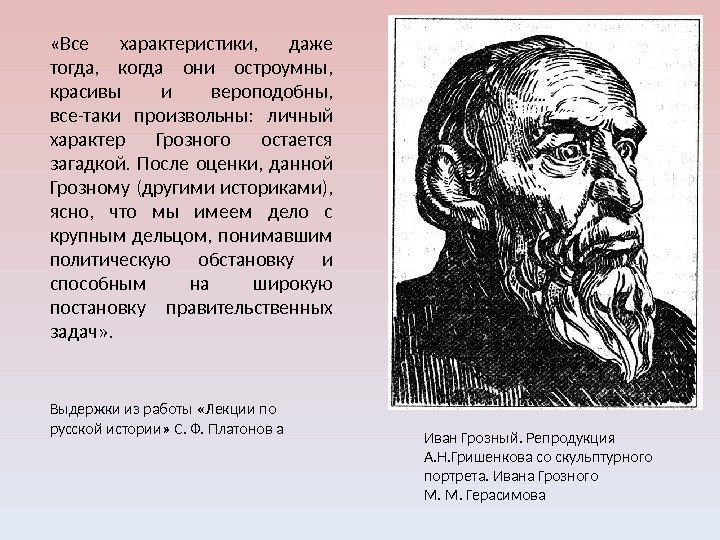 «Все характеристики, даже тогда, когда они остроумны, красивы и вероподобны, все-таки произвольны: личный характер Грозного остается загадкой. После оценки, данной Грозному (другими историками), ясно, что мы имеем дело с крупным дельцом, понимавшим политическую обстановку и способным на широкую постановку правительственных задач».

Выдержки из работы «Лекции по русской истории» С. Ф. Платонов а

Иван Грозный. Репродукция А.Н.Гришенкова со скульптурного портрета. Ивана Грозного М. М. Герасимова